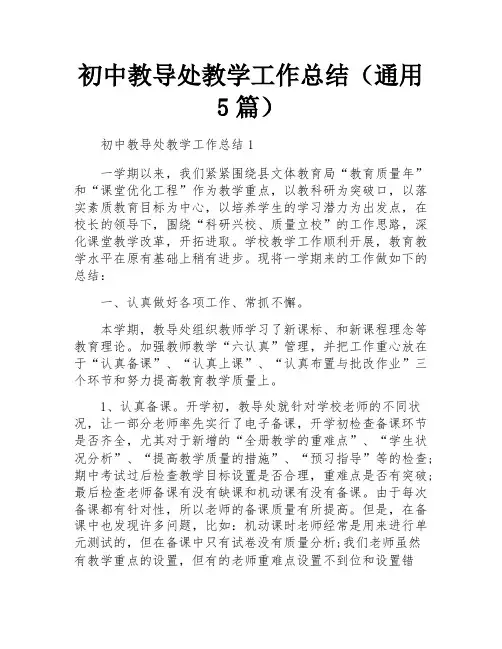 初中教导处教学工作总结（通用5篇）

初中教导处教学工作总结1

一学期以来，我们紧紧围绕县文体教育局“教育质量年”和“课堂优化工程”作为教学重点，以教科研为突破口，以落实素质教育目标为中心，以培养学生的学习潜力为出发点，在校长的领导下，围绕“科研兴校、质量立校”的工作思路，深化课堂教学改革，开拓进取。学校教学工作顺利开展，教育教学水平在原有基础上稍有进步。现将一学期来的工作做如下的总结：

一、认真做好各项工作、常抓不懈。

本学期，教导处组织教师学习了新课标、和新课程理念等教育理论。加强教师教学“六认真”管理，并把工作重心放在于“认真备课”、“认真上课”、“认真布置与批改作业”三个环节和努力提高教育教学质量上。

1、认真备课。开学初，教导处就针对学校老师的不同状况，让一部分老师率先实行了电子备课，开学初检查备课环节是否齐全，尤其对于新增的“全册教学的重难点”、“学生状况分析”、“提高教学质量的措施”、“预习指导”等的检查；期中考试过后检查教学目标设置是否合理，重难点是否有突破；最后检查老师备课有没有缺课和机动课有没有备课。由于每次备课都有针对性，所以老师的备课质量有所提高。但是，在备课中也发现许多问题，比如：机动课时老师经常是用来进行单元测试的，但在备课中只有试卷没有质量分析；我们老师虽然有教学重点的设置，但有的老师重难点设置不到位和设置错